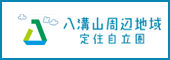 八溝山周辺地域
定住自立圏